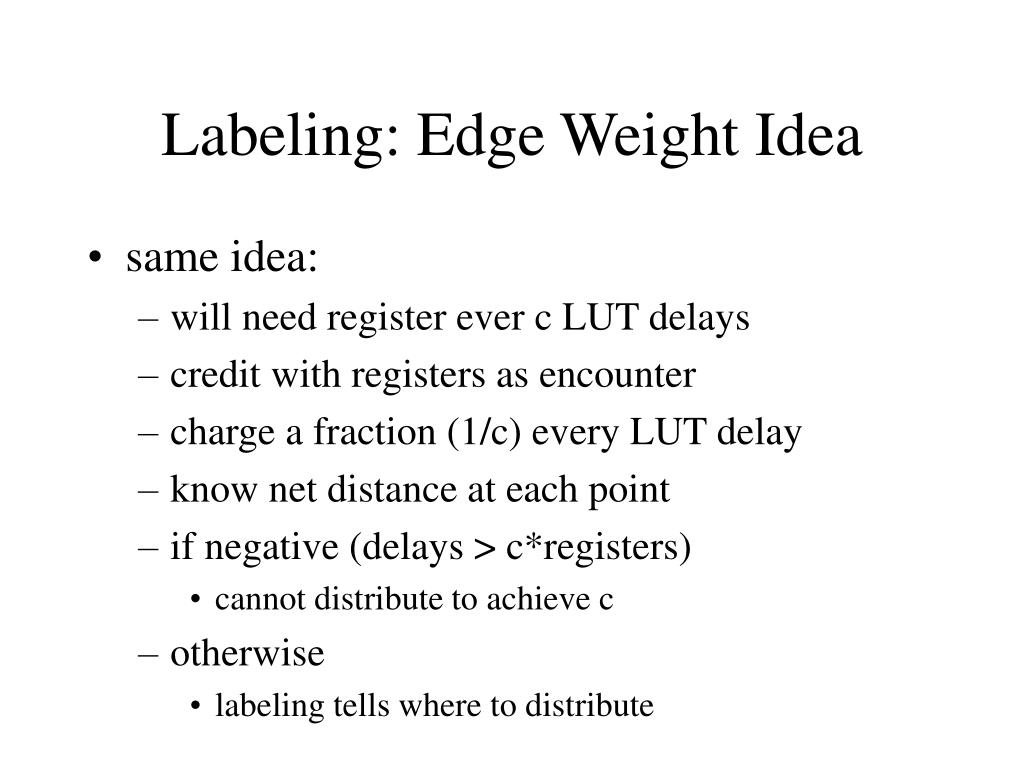 Labeling: Edge Weight Idea

• same idea:
– will need register ever c LUT delays
– credit with registers as encounter
– charge a fraction (1/c) every LUT delay
– know net distance at each point
– if negative (delays > c*registers)
• cannot distribute to achieve c
– otherwise
• labeling tells where to distribute